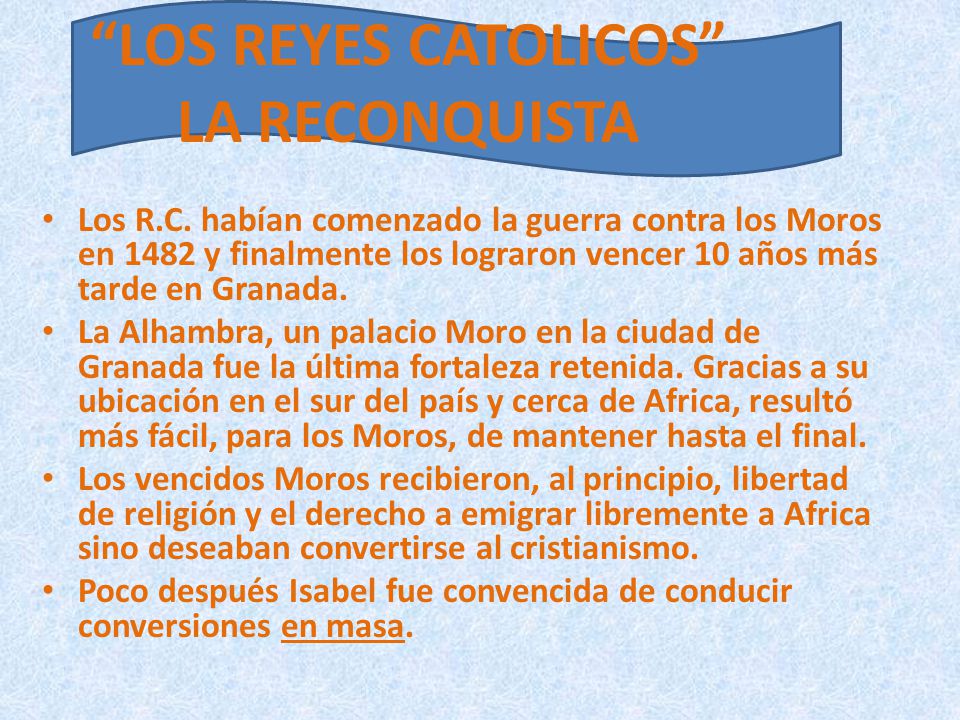 “LOS REYES CATOLICOS”
LA RECONQUISTA

• Los R.C. habían comenzado la guerra contra los Moros en 1482 y finalmente los lograron vencer 10 años más tarde en Granada.
• La Alhambra, un palacio Moro en la ciudad de Granada fue la última fortaleza retenida. Gracias a su ubicación en el sur del país y cerca de Africa, resultó más fácil, para los Moros, de mantener hasta el final.
• Los vencidos Moros recibieron, al principio, libertad de religión y el derecho a emigrar libremente a Africa sino deseaban convertirse al cristianismo.
• Poco después Isabel fue convencida de conducir conversiones en masa.